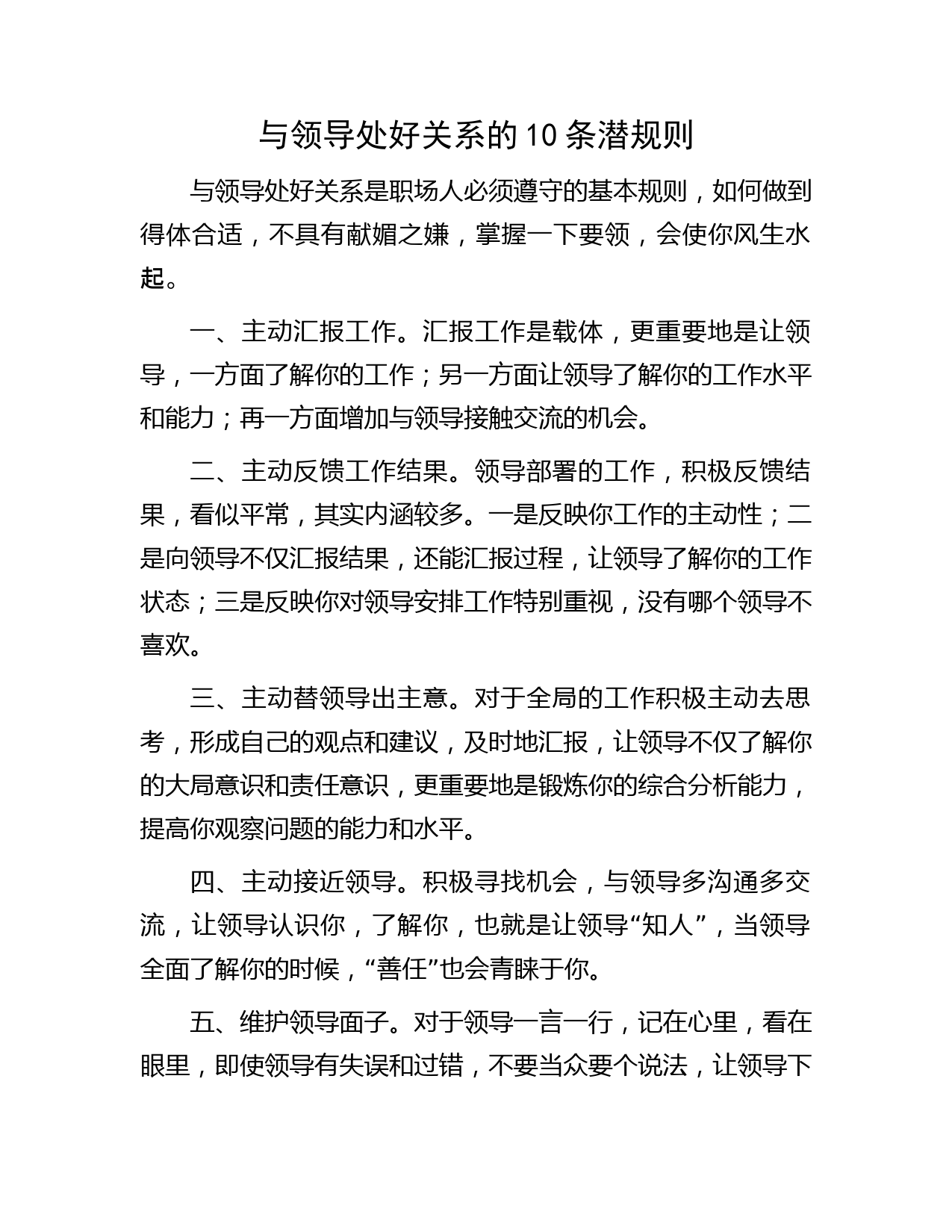 与领导处好关系的10条潜规则

与领导处好关系是职场人必须遵守的基本规则，如何做到得体合适，不具有献媚之嫌，掌握一下要领，会使你风生水起。

一、主动汇报工作。汇报工作是载体，更重要地是让领导，一方面了解你的工作；另一方面让领导了解你的工作水平和能力；再一方面增加与领导接触交流的机会。

二、主动反馈工作结果。领导部署的工作，积极反馈结果，看似平常，其实内涵较多。一是反映你工作的主动性；二是向领导不仅汇报结果，还能汇报过程，让领导了解你的工作状态；三是反映你对领导安排工作特别重视，没有哪个领导不喜欢。

三、主动替领导出主意。对于全局的工作积极主动去思考，形成自己的观点和建议，及时地汇报，让领导不仅了解你的大局意识和责任意识，更重要地是锻炼你的综合分析能力，提高你观察问题的能力和水平。

四、主动接近领导。积极寻找机会，与领导多沟通多交流，让领导认识你，了解你，也就是让领导“知人”，当领导全面了解你的时候，“善任”也会青睐于你。

五、维护领导面子。对于领导一言一行，记在心里，看在眼里，即使领导有失误和过错，不要当众要个说法，让领导下